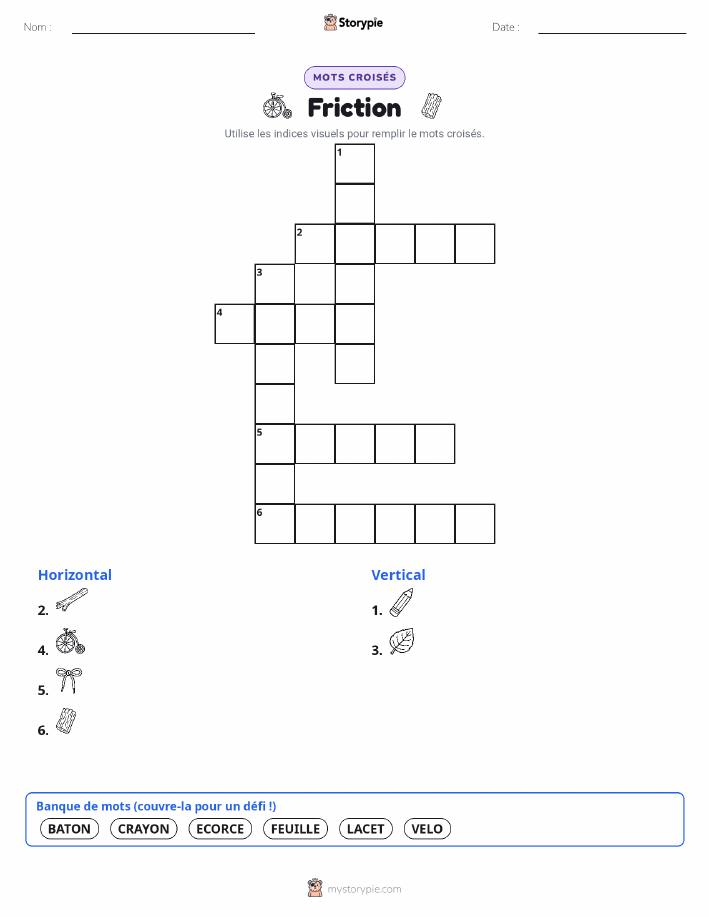 Nom :

Storypie

Date :

MOTS CROISÉS

Friction

Utilise les indices visuels pour remplir le mots croisés.

1
2
3
4
5
6

Horizontal

2.

4.

5.

6.

Vertical

1.

3.

Banque de mots (couvre-la pour un défi !)

BATON CRAYON ECORCE FEUILLE LACET VELO

mystorypie.com